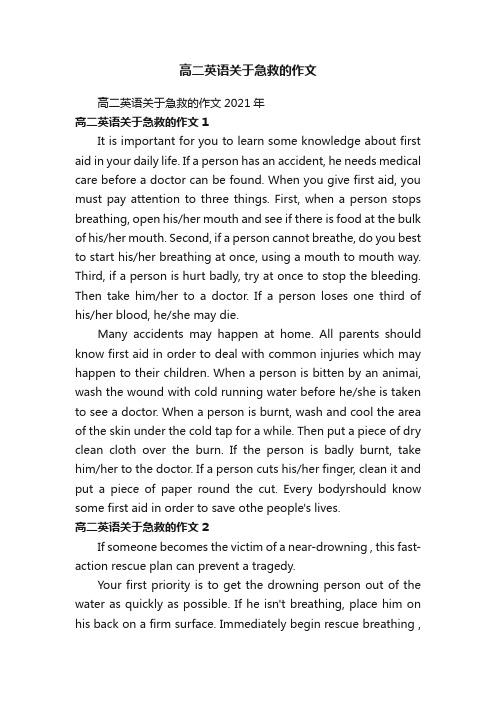 高二英语关于急救的作文

高二英语关于急救的作文 2021 年

高二英语关于急救的作文 1

It is important for you to learn some knowledge about first aid in your daily life. If a person has an accident, he needs medical care before a doctor can be found. When you give first aid, you must pay attention to three things. First, when a person stops breathing, open his/her mouth and see if there is food at the bulk of his/her mouth. Second, if a person cannot breathe, do you best to start his/her breathing at once, using a mouth to mouth way. Third, if a person is hurt badly, try at once to stop the bleeding. Then take him/her to a doctor. If a person loses one third of his/her blood, he/she may die.

Many accidents may happen at home. All parents should know first aid in order to deal with common injuries which may happen to their children. When a person is bitten by an animai, wash the wound with cold running water before he/she is taken to see a doctor. When a person is burnt, wash and cool the area of the skin under the cold tap for a while. Then put a piece of dry clean cloth over the burn. If the person is badly burnt, take him/her to the doctor. If a person cuts his/her finger, clean it and put a piece of paper round the cut. Every bodyrshould know some first aid in order to save othe people's lives.

高二英语关于急救的作文 2

If someone becomes the victim of a near-drowning , this fast-action rescue plan can prevent a tragedy.

Your first priority is to get the drowning person out of the water as quickly as possible. If he isn't breathing, place him on his back on a firm surface. Immediately begin rescue breathing ,